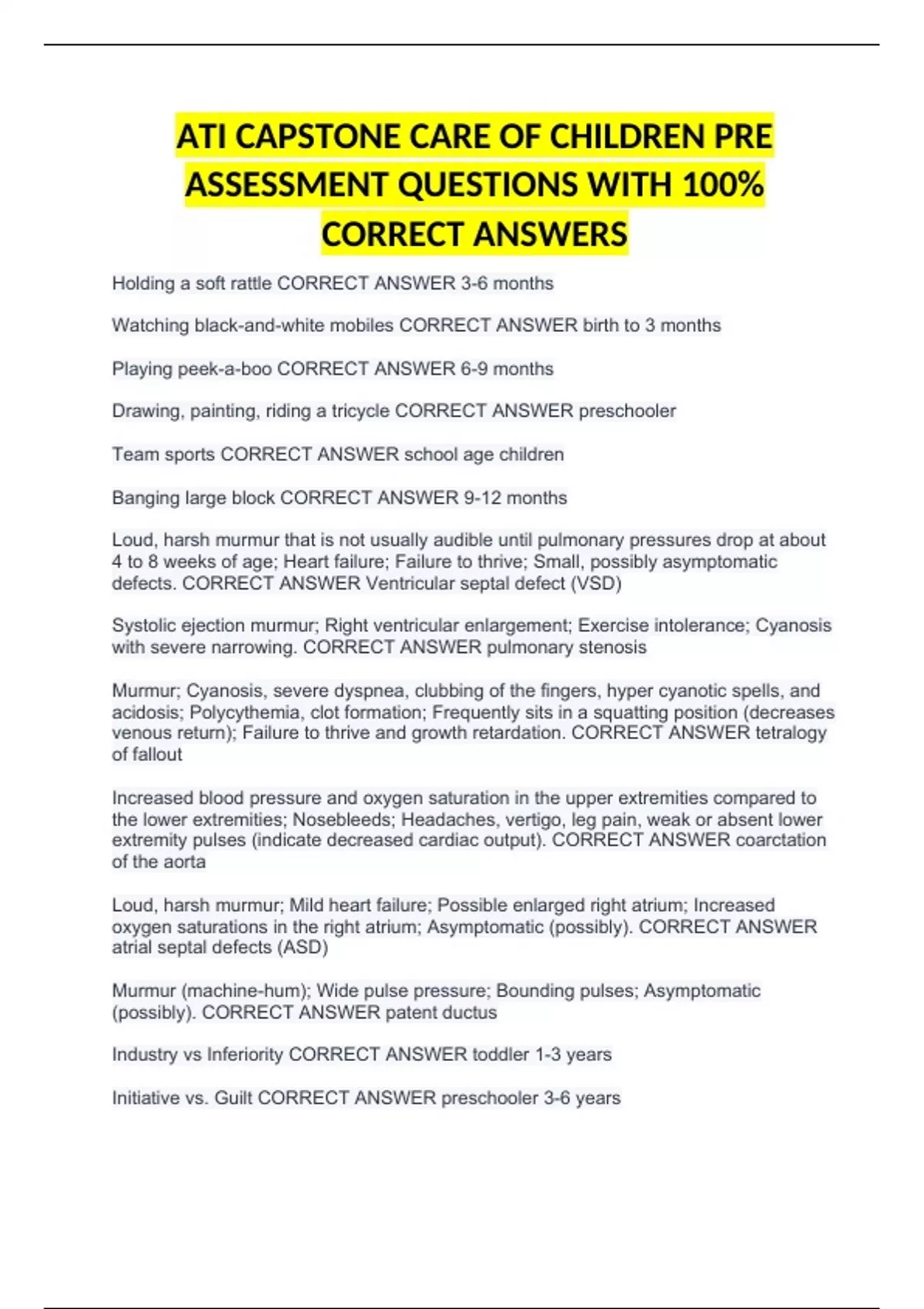 ATI CAPSTONE CARE OF CHILDREN PRE ASSESSMENT QUESTIONS WITH 100% CORRECT ANSWERS

Holding a soft rattle CORRECT ANSWER 3-6 months

Watching black-and-white mobiles CORRECT ANSWER birth to 3 months

Playing peek-a-boo CORRECT ANSWER 6-9 months

Drawing, painting, riding a tricycle CORRECT ANSWER preschooler

Team sports CORRECT ANSWER school age children

Banging large block CORRECT ANSWER 9-12 months

Loud, harsh murmur that is not usually audible until pulmonary pressures drop at about 4 to 8 weeks of age; Heart failure; Failure to thrive; Small, possibly asymptomatic defects. CORRECT ANSWER Ventricular septal defect (VSD)

Systolic ejection murmur; Right ventricular enlargement; Exercise intolerance; Cyanosis with severe narrowing. CORRECT ANSWER pulmonary stenosis

Murmur; Cyanosis, severe dyspnea, clubbing of the fingers, hyper cyanotic spells, and acidosis; Polycythemia, clot formation; Frequently sits in a squatting position (decreases venous return); Failure to thrive and growth retardation. CORRECT ANSWER tetralogy of fallout

Increased blood pressure and oxygen saturation in the upper extremities compared to the lower extremities; Nosebleeds; Headaches, vertigo, leg pain, weak or absent lower extremity pulses (indicate decreased cardiac output). CORRECT ANSWER coarctation of the aorta

Loud, harsh murmur; Mild heart failure; Possible enlarged right atrium; Increased oxygen saturations in the right atrium; Asymptomatic (possibly). CORRECT ANSWER atrial septal defects (ASD)

Murmur (machine-hum); Wide pulse pressure; Bounding pulses; Asymptomatic (possibly). CORRECT ANSWER patent ductus

Industry vs Inferiority CORRECT ANSWER toddler 1-3 years

Initiative vs. Guilt CORRECT ANSWER preschooler 3-6 years